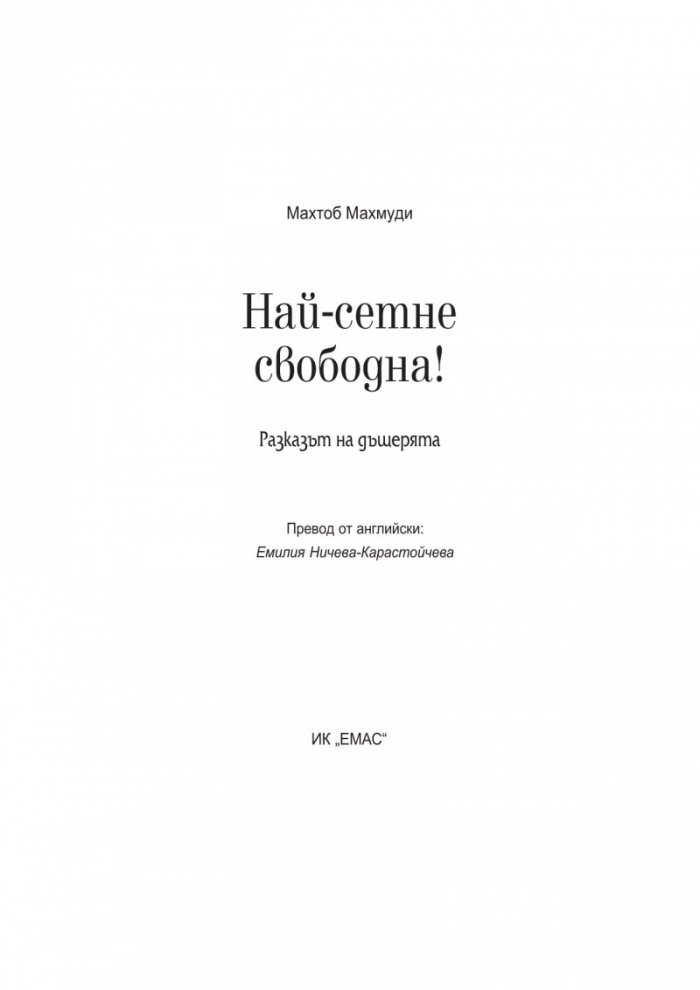 Махтоб Махмуди

Най-сетне свободна!

Разказът на дъщерята

Превод от английски:
Емилия Ничева-Карастойчева

ИК „ЕМАС“